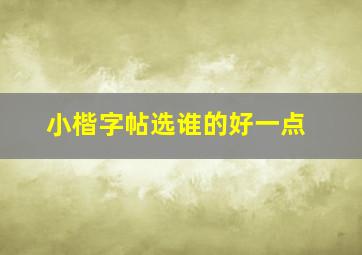 小楷字帖选谁的好一点